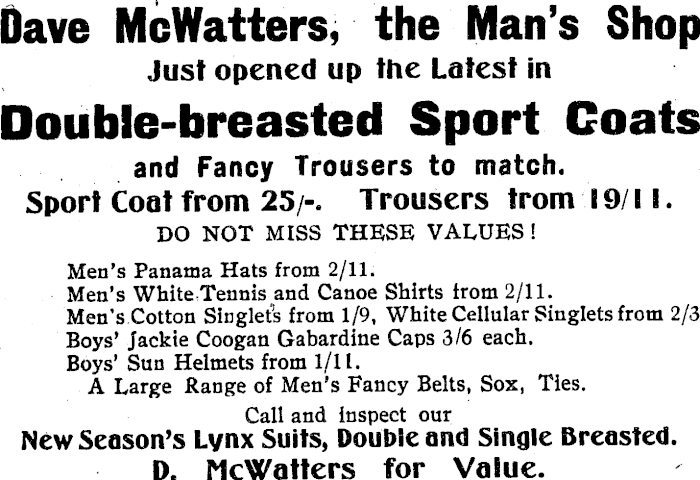 Dave McWatters, the Man's Shop
Just opened up the Latest in

Double-breasted Sport Coats
and Fancy Trousers to match.
Sport Coat from 25/-. Trousers from 19/11.
DO NOT MISS THESE VALUES!

Men's Panama Hats from 2/11.
Men's White Tennis and Canoe Shirts from 2/11.
Men's Cotton Singlets from 1/9, White Cellular Singlets from 2/3
Boys' Jackie Coogan Gabardine Caps 3/6 each.
Boys' Sun Helmets from 1/11.
A Large Range of Men's Fancy Belts, Sox, Ties.

Call and inspect our
New Season's Lynx Suits, Double and Single Breasted.
D. McWatters for Value.